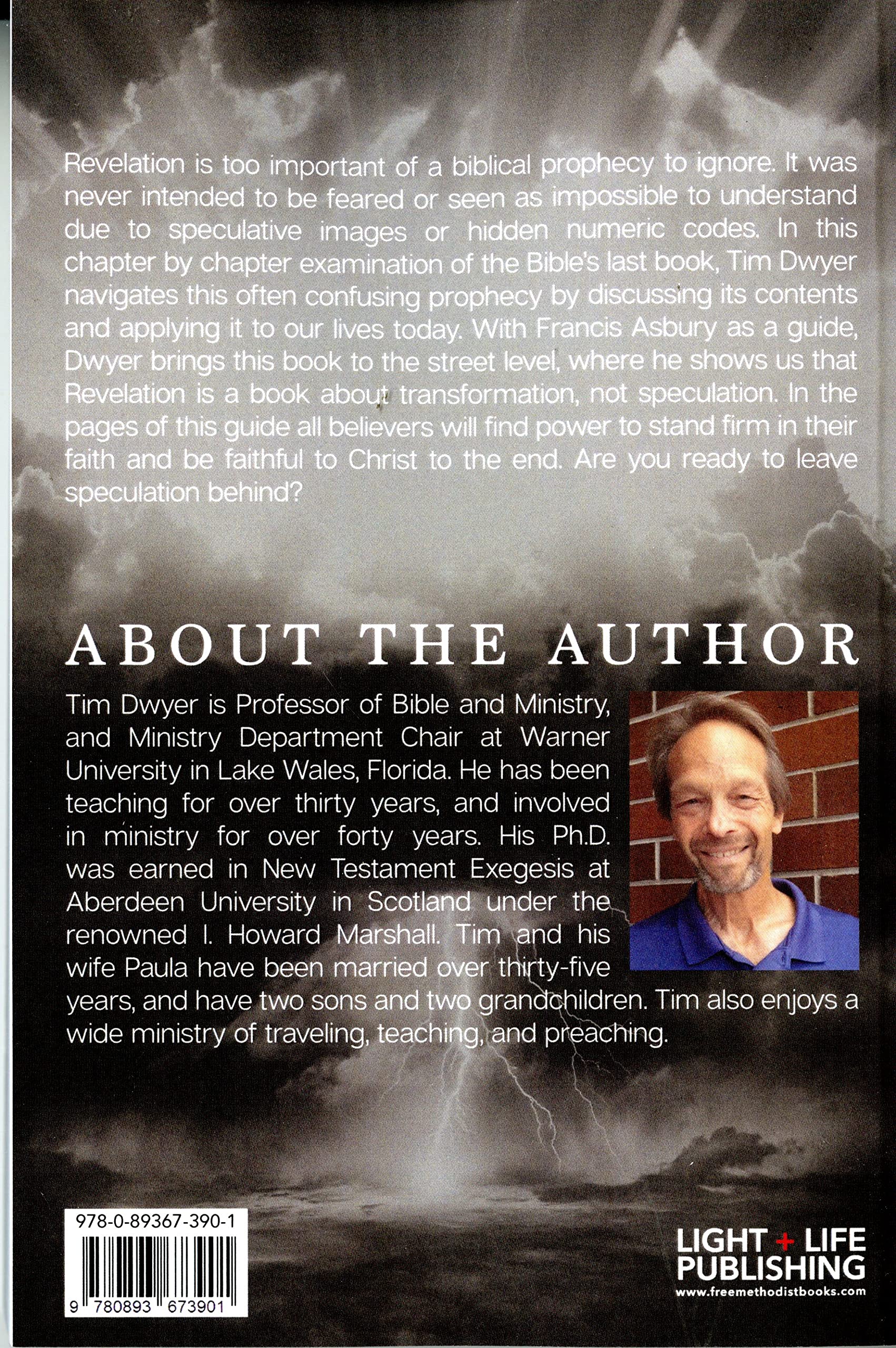 Revelation is too important of a biblical prophecy to ignore. It was never intended to be feared or seen as impossible to understand due to speculative images or hidden numeric codes. In this chapter by chapter examination of the Bible's last book, Tim Dwyer navigates this often confusing prophecy by discussing its contents and applying it to our lives today. With Francis Asbury as a guide, Dwyer brings this book to the street level, where he shows us that Revelation is a book about transformation, not speculation. In the pages of this guide all believers will find power to stand firm in their faith and be faithful to Christ to the end. Are you ready to leave speculation behind?

ABOUT THE AUTHOR

Tim Dwyer is Professor of Bible and Ministry, and Ministry Department Chair at Warner University in Lake Wales, Florida. He has been teaching for over thirty years, and involved in ministry for over forty years. His Ph.D. was earned in New Testament Exegesis at Aberdeen University in Scotland under the renowned I. Howard Marshall. Tim and his wife Paula have been married over thirty-five years, and have two sons and two grandchildren. Tim also enjoys a wide ministry of traveling, teaching, and preaching.

978-0-89367-390-1

9 780893 673901

LIGHT + LIFE PUBLISHING
www.freemethodistbooks.com